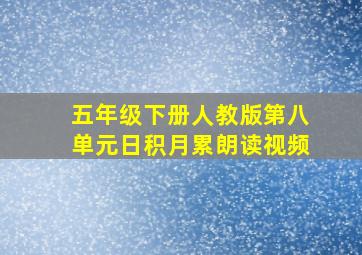 五年级下册人教版第八单元日积月累朗读视频